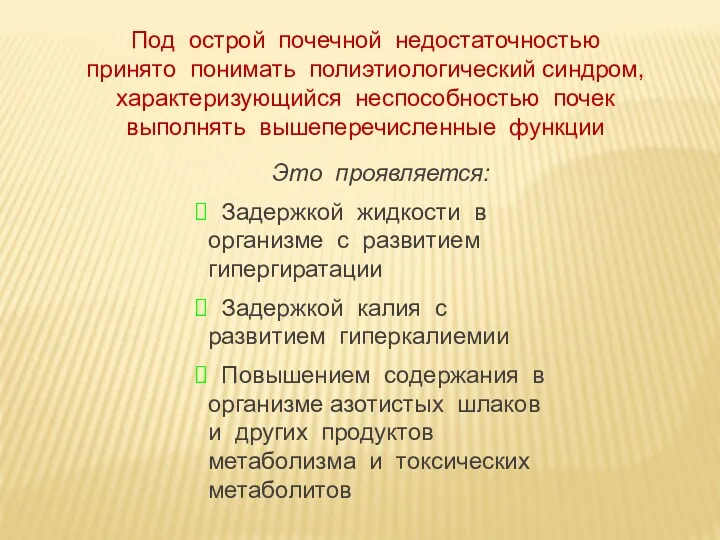 Под острой почечной недостаточностью принято понимать полиэтиологический синдром, характеризующийся неспособностью почек выполнять вышеперечисленные функции

Это проявляется:

 Задержкой жидкости в организме с развитием гипергиратации

 Задержкой калия с развитием гиперкалиемии

 Повышением содержания в организме азотистых шлаков и других продуктов метаболизма и токсических метаболитов